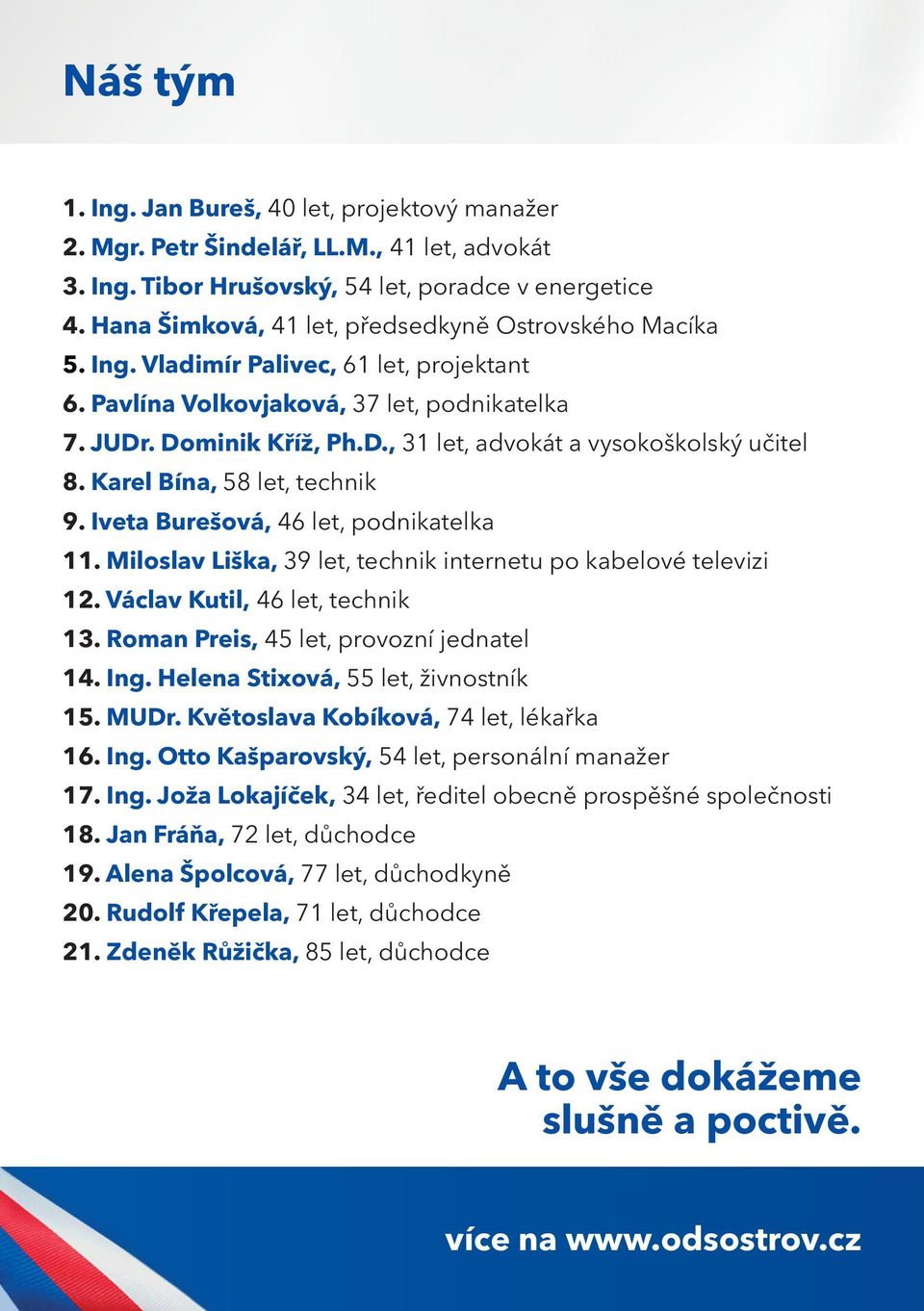 Náš tým

1. Ing. Jan Bureš, 40 let, projektový manažer
2. Mgr. Petr Šindelář, LL.M., 41 let, advokát
3. Ing. Tibor Hrušovský, 54 let, poradce v energetice
4. Hana Šimková, 41 let, předsedkyně Ostrovského Macíka
5. Ing. Vladimír Palivec, 61 let, projektant
6. Pavlína Volkovjaková, 37 let, podnikatelka
7. JUDr. Dominik Kříž, Ph.D., 31 let, advokát a vysokoškolský učitel
8. Karel Bína, 58 let, technik
9. Iveta Burešová, 46 let, podnikatelka
11. Miloslav Liška, 39 let, technik internetu po kabelové televizi
12. Václav Kutil, 46 let, technik
13. Roman Preis, 45 let, provozní jednatel
14. Ing. Helena Stixová, 55 let, živnostník
15. MUDr. Květoslava Kobíková, 74 let, lékařka
16. Ing. Otto Kašparovský, 54 let, personální manažer
17. Ing. Joža Lokajíček, 34 let, ředitel obecně prospěšné společnosti
18. Jan Fráňa, 72 let, důchodce
19. Alena Špolcová, 77 let, důchodkyně
20. Rudolf Křepela, 71 let, důchodce
21. Zdeněk Růžička, 85 let, důchodce

A to vše dokážeme slušně a poctivě.

více na www.odsostrov.cz